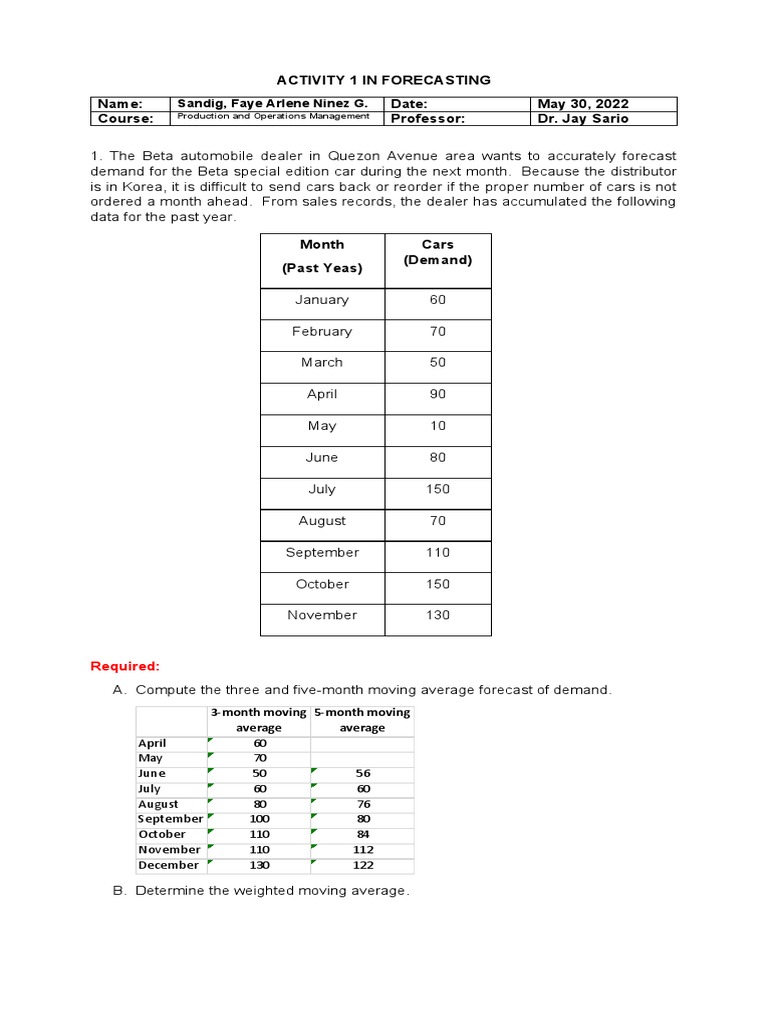 ACTIVITY 1 IN FORECASTING

| Name: | Sandig, Faye Arlene Ninez G. | Date: | May 30, 2022 |
|---|---|---|---|
| Course: | Production and Operations Management | Professor: | Dr. Jay Sario |

1. The Beta automobile dealer in Quezon Avenue area wants to accurately forecast demand for the Beta special edition car during the next month. Because the distributor is in Korea, it is difficult to send cars back or reorder if the proper number of cars is not ordered a month ahead. From sales records, the dealer has accumulated the following data for the past year.

| Month (Past Yeas) | Cars (Demand) |
|---|---|
| January | 60 |
| February | 70 |
| March | 50 |
| April | 90 |
| May | 10 |
| June | 80 |
| July | 150 |
| August | 70 |
| September | 110 |
| October | 150 |
| November | 130 |

Required:

A. Compute the three and five-month moving average forecast of demand.

| | 3-month moving average | 5-month moving average |
|---|---|---|
| April | 60 | |
| May | 70 | |
| June | 50 | 56 |
| July | 60 | 60 |
| August | 80 | 76 |
| September | 100 | 80 |
| October | 110 | 84 |
| November | 110 | 112 |
| December | 130 | 122 |

B. Determine the weighted moving average.